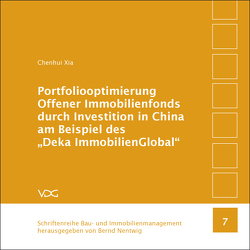 Chenhui Xia

Portfoliooptimierung Offener Immobilienfonds durch Investition in China am Beispiel des „Deka ImmobilienGlobal“

VDG

Schriftenreihe Bau- und Immobilienmanagement
herausgegeben von Bernd Nentwig

7